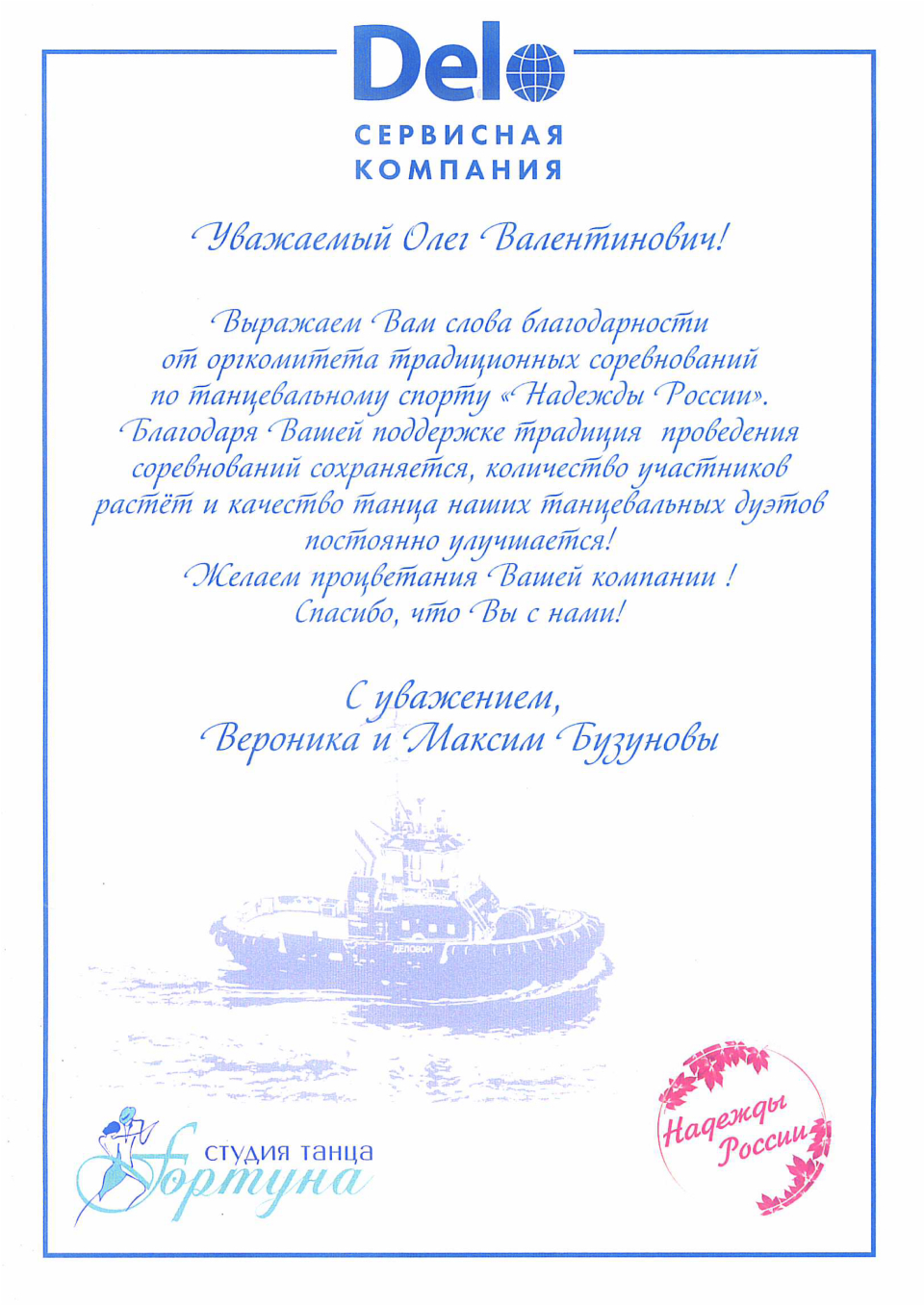 Delo
СЕРВИСНАЯ КОМПАНИЯ

Уважаемый Олег Валентинович!

Выражаем Вам слова благодарности от оргкомитета традиционных соревнований по танцевальному спорту «Надежды России». Благодаря Вашей поддержке традиция проведения соревнований сохраняется, количество участников растёт и качество танца наших танцевальных дуэтов постоянно улучшается!
Желаем процветания Вашей компании !
Спасибо, что Вы с нами!

С уважением,
Вероника и Максим Бузуновы

ДЕЛОВОЙ

студия танца
Фортуна

Надежды России